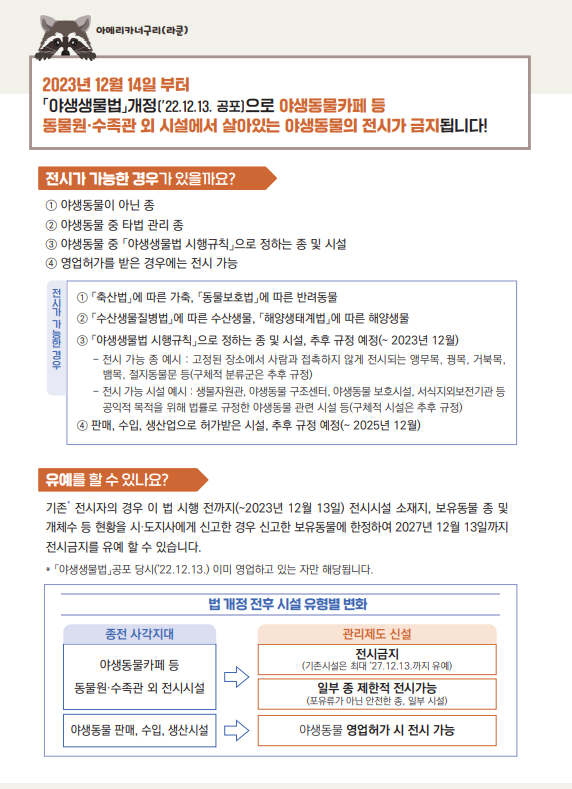 아메리카너구리(라쿤)

2023년 12월 14일 부터
「야생생물법」개정('22.12.13. 공포)으로 야생동물카페 등
동물원·수족관 외 시설에서 살아있는 야생동물의 전시가 금지됩니다!

전시가 가능한 경우가 있을까요?

① 야생동물이 아닌 종
② 야생동물 중 타법 관리 종
③ 야생동물 중 「야생생물법 시행규칙」으로 정하는 종 및 시설
④ 영업허가를 받은 경우에는 전시 가능

전시가 가능한 경우

① 「축산법」에 따른 가축, 「동물보호법」에 따른 반려동물
② 「수산생물질병법」에 따른 수산생물, 「해양생태계법」에 따른 해양생물
③ 「야생생물법 시행규칙」으로 정하는 종 및 시설, 추후 규정 예정(~ 2023년 12월)
– 전시 가능 종 예시 : 고정된 장소에서 사람과 접촉하지 않게 전시되는 앵무목, 꿩목, 거북목, 뱀목, 절지동물문 등(구체적 분류군은 추후 규정)
– 전시 가능 시설 예시 : 생물자원관, 야생동물 구조센터, 야생동물 보호시설, 서식지외보전기관 등 공익적 목적을 위해 법률로 규정한 야생동물 관련 시설 등(구체적 시설은 추후 규정)
④ 판매, 수입, 생산업으로 허가받은 시설, 추후 규정 예정(~ 2025년 12월)

유예를 할 수 있나요?

기존* 전시자의 경우 이 법 시행 전까지(~2023년 12월 13일) 전시시설 소재지, 보유동물 종 및 개체수 등 현황을 시·도지사에게 신고한 경우 신고한 보유동물에 한정하여 2027년 12월 13일까지 전시금지를 유예 할 수 있습니다.

* 「야생생물법」공포 당시('22.12.13.) 이미 영업하고 있는 자만 해당됩니다.

법 개정 전후 시설 유형별 변화

종전 사각지대
야생동물카페 등
동물원·수족관 외 전시시설
야생동물 판매, 수입, 생산시설

관리제도 신설
전시금지
(기존시설은 최대 '27.12.13.까지 유예)
일부 종 제한적 전시가능
(포유류가 아닌 안전한 종, 일부 시설)
야생동물 영업허가 시 전시 가능